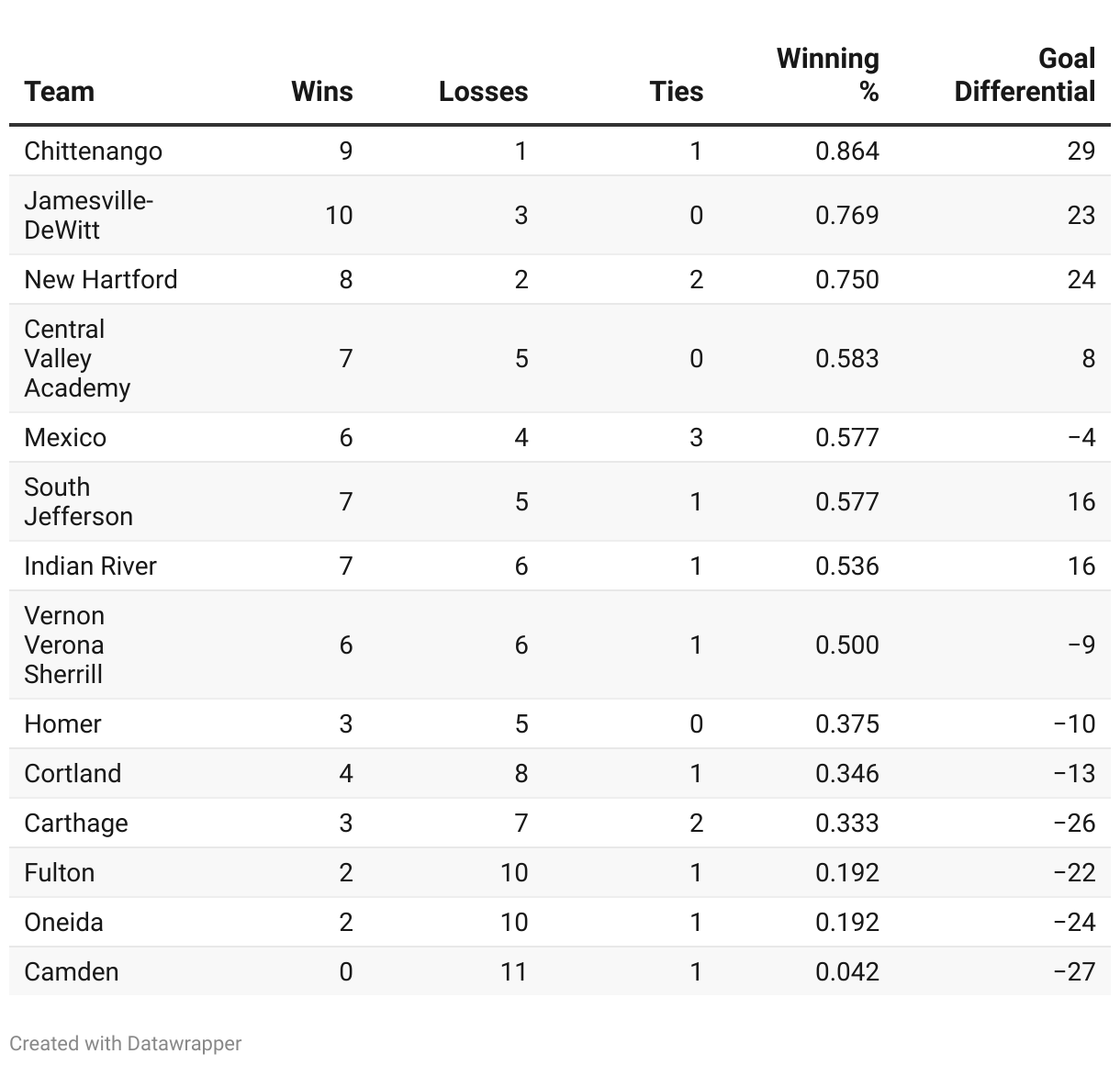 | Team | Wins | Losses | Ties | Winning % | Goal Differential |
|---|---|---|---|---|---|
| Chittenango | 9 | 1 | 1 | 0.864 | 29 |
| Jamesville-DeWitt | 10 | 3 | 0 | 0.769 | 23 |
| New Hartford | 8 | 2 | 2 | 0.750 | 24 |
| Central Valley Academy | 7 | 5 | 0 | 0.583 | 8 |
| Mexico | 6 | 4 | 3 | 0.577 | −4 |
| South Jefferson | 7 | 5 | 1 | 0.577 | 16 |
| Indian River | 7 | 6 | 1 | 0.536 | 16 |
| Vernon Verona Sherrill | 6 | 6 | 1 | 0.500 | −9 |
| Homer | 3 | 5 | 0 | 0.375 | −10 |
| Cortland | 4 | 8 | 1 | 0.346 | −13 |
| Carthage | 3 | 7 | 2 | 0.333 | −26 |
| Fulton | 2 | 10 | 1 | 0.192 | −22 |
| Oneida | 2 | 10 | 1 | 0.192 | −24 |
| Camden | 0 | 11 | 1 | 0.042 | −27 |

Created with Datawrapper